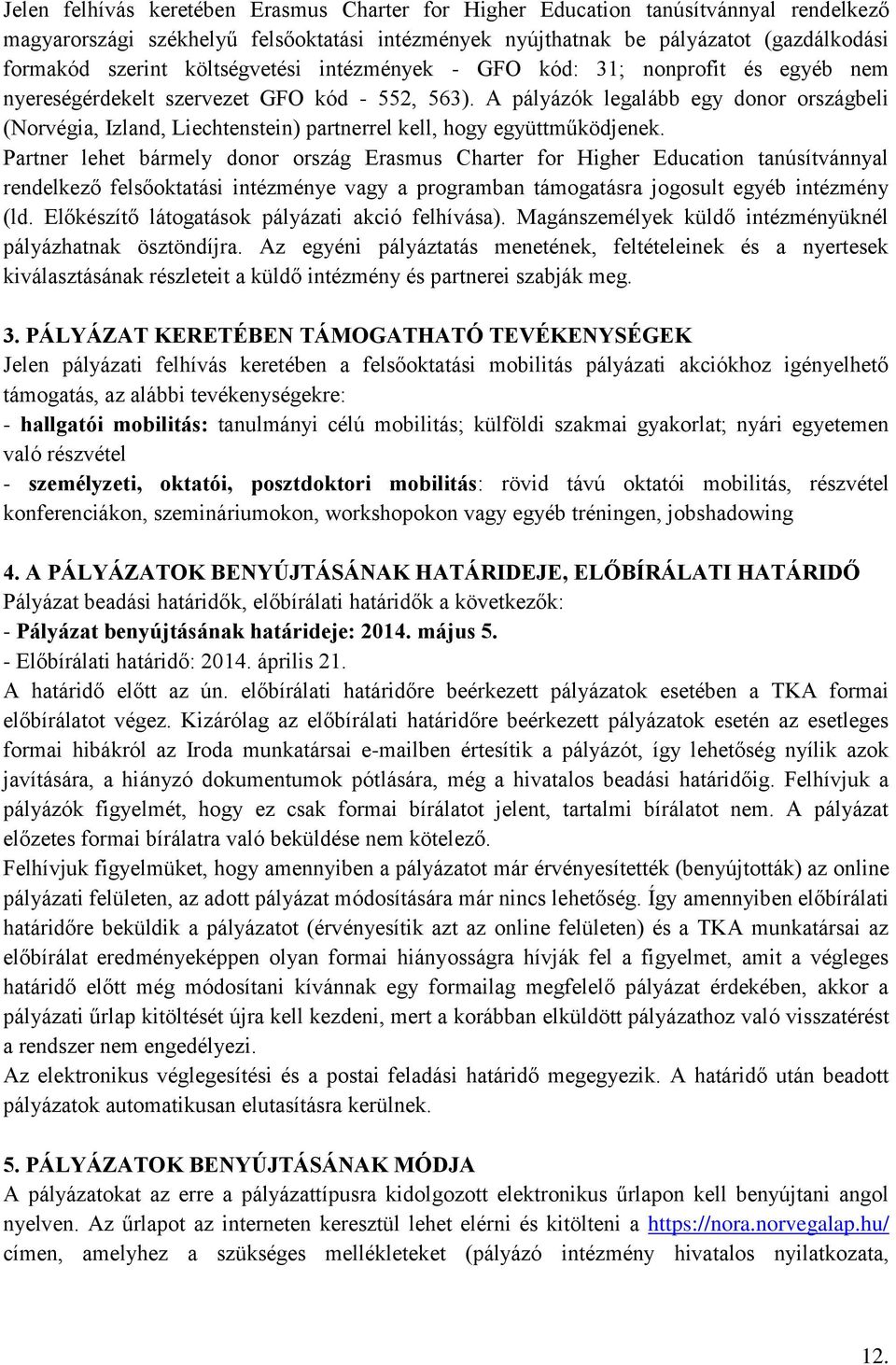 Jelen felhívás keretében Erasmus Charter for Higher Education tanúsítvánnyal rendelkező magyarországi székhelyű felsőoktatási intézmények nyújthatnak be pályázatot (gazdálkodási formakód szerint költségvetési intézmények - GFO kód: 31; nonprofit és egyéb nem nyereségérdekelt szervezet GFO kód - 552, 563). A pályázók legalább egy donor országbeli (Norvégia, Izland, Liechtenstein) partnerrel kell, hogy együttműködjenek.
Partner lehet bármely donor ország Erasmus Charter for Higher Education tanúsítvánnyal rendelkező felsőoktatási intézménye vagy a programban támogatásra jogosult egyéb intézmény (ld. Előkészítő látogatások pályázati akció felhívása). Magánszemélyek küldő intézményüknél pályázhatnak ösztöndíjra. Az egyéni pályáztatás menetének, feltételeinek és a nyertesek kiválasztásának részleteit a küldő intézmény és partnerei szabják meg.

3. PÁLYÁZAT KERETÉBEN TÁMOGATHATÓ TEVÉKENYSÉGEK
Jelen pályázati felhívás keretében a felsőoktatási mobilitás pályázati akciókhoz igényelhető támogatás, az alábbi tevékenységekre:
- hallgatói mobilitás: tanulmányi célú mobilitás; külföldi szakmai gyakorlat; nyári egyetemen való részvétel
- személyzeti, oktatói, posztdoktori mobilitás: rövid távú oktatói mobilitás, részvétel konferenciákon, szemináriumokon, workshopokon vagy egyéb tréningen, jobshadowing

4. A PÁLYÁZATOK BENYÚJTÁSÁNAK HATÁRIDEJE, ELŐBÍRÁLATI HATÁRIDŐ
Pályázat beadási határidők, előbírálati határidők a következők:
- Pályázat benyújtásának határideje: 2014. május 5.
- Előbírálati határidő: 2014. április 21.
A határidő előtt az ún. előbírálati határidőre beérkezett pályázatok esetében a TKA formai előbírálatot végez. Kizárólag az előbírálati határidőre beérkezett pályázatok esetén az esetleges formai hibákról az Iroda munkatársai e-mailben értesítik a pályázót, így lehetőség nyílik azok javítására, a hiányzó dokumentumok pótlására, még a hivatalos beadási határidőig. Felhívjuk a pályázók figyelmét, hogy ez csak formai bírálatot jelent, tartalmi bírálatot nem. A pályázat előzetes formai bírálatra való beküldése nem kötelező.
Felhívjuk figyelmüket, hogy amennyiben a pályázatot már érvényesítették (benyújtották) az online pályázati felületen, az adott pályázat módosítására már nincs lehetőség. Így amennyiben előbírálati határidőre beküldik a pályázatot (érvényesítik azt az online felületen) és a TKA munkatársai az előbírálat eredményeképpen olyan formai hiányosságra hívják fel a figyelmet, amit a végleges határidő előtt még módosítani kívánnak egy formailag megfelelő pályázat érdekében, akkor a pályázati űrlap kitöltését újra kell kezdeni, mert a korábban elküldött pályázathoz való visszatérést a rendszer nem engedélyezi.
Az elektronikus véglegesítési és a postai feladási határidő megegyezik. A határidő után beadott pályázatok automatikusan elutasításra kerülnek.

5. PÁLYÁZATOK BENYÚJTÁSÁNAK MÓDJA
A pályázatokat az erre a pályázattípusra kidolgozott elektronikus űrlapon kell benyújtani angol nyelven. Az űrlapot az interneten keresztül lehet elérni és kitölteni a https://nora.norvegalap.hu/ címen, amelyhez a szükséges mellékleteket (pályázó intézmény hivatalos nyilatkozata,

12.